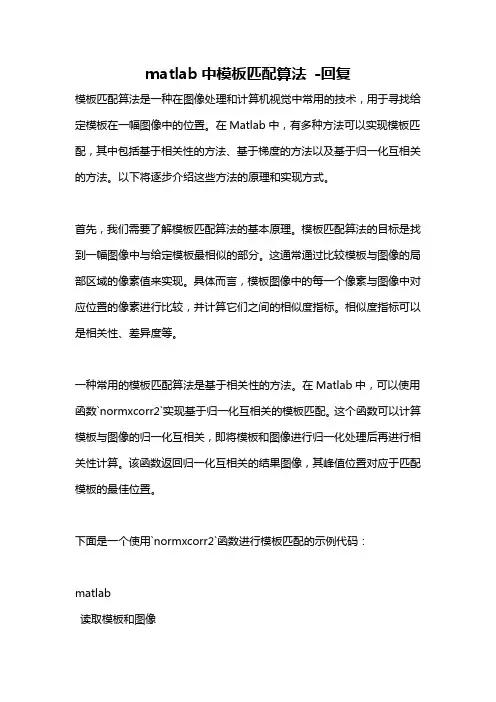 matlab 中模板匹配算法 -回复

模板匹配算法是一种在图像处理和计算机视觉中常用的技术，用于寻找给定模板在一幅图像中的位置。在 Matlab 中，有多种方法可以实现模板匹配，其中包括基于相关性的方法、基于梯度的方法以及基于归一化互相关的方法。以下将逐步介绍这些方法的原理和实现方式。

首先，我们需要了解模板匹配算法的基本原理。模板匹配算法的目标是找到一幅图像中与给定模板最相似的部分。这通常通过比较模板与图像的局部区域的像素值来实现。具体而言，模板图像中的每一个像素与图像中对应位置的像素进行比较，并计算它们之间的相似度指标。相似度指标可以是相关性、差异度等。

一种常用的模板匹配算法是基于相关性的方法。在 Matlab 中，可以使用函数`normxcorr2`实现基于归一化互相关的模板匹配。这个函数可以计算模板与图像的归一化互相关，即将模板和图像进行归一化处理后再进行相关性计算。该函数返回归一化互相关的结果图像，其峰值位置对应于匹配模板的最佳位置。

下面是一个使用`normxcorr2`函数进行模板匹配的示例代码：

matlab
读取模板和图像